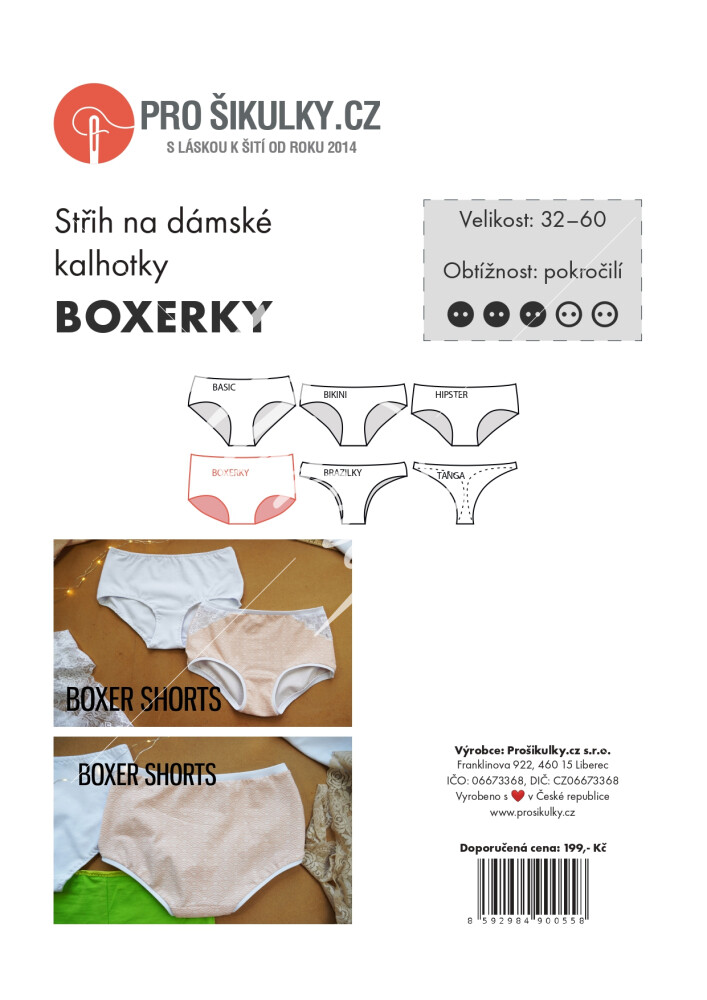 PRO ŠIKULKY.CZ
S LÁSKOU K ŠITÍ OD ROKU 2014

Střih na dámské kalhotky
BOXERKY

Velikost: 32–60
Obtížnost: pokročilí

BASIC
BIKINI
HIPSTER
BOXERKY
BRAZILKY
TANGA

BOXER SHORTS

BOXER SHORTS

Výrobce: Prošikulky.cz s.r.o.
Franklinova 922, 460 15 Liberec
IČO: 06673368, DIČ: CZ06673368
Vyrobeno s ❤ v České republice
www.prosikulky.cz

Doporučená cena: 199,- Kč

8 592984 900558